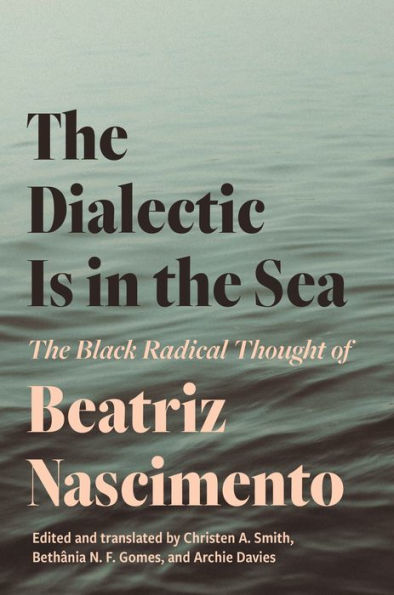 The Dialectic Is in the Sea

The Black Radical Thought of

Beatriz Nascimento

Edited and translated by Christen A. Smith, Bethânia N. F. Gomes, and Archie Davies